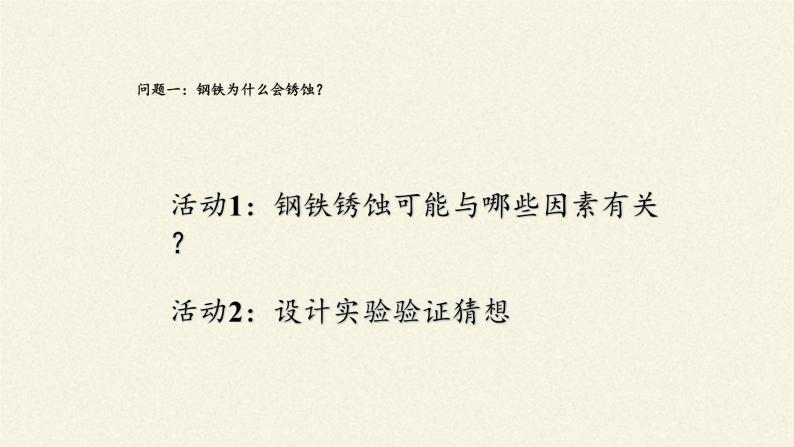 问题一：钢铁为什么会锈蚀？

活动1：钢铁锈蚀可能与哪些因素有关？

活动2：设计实验验证猜想